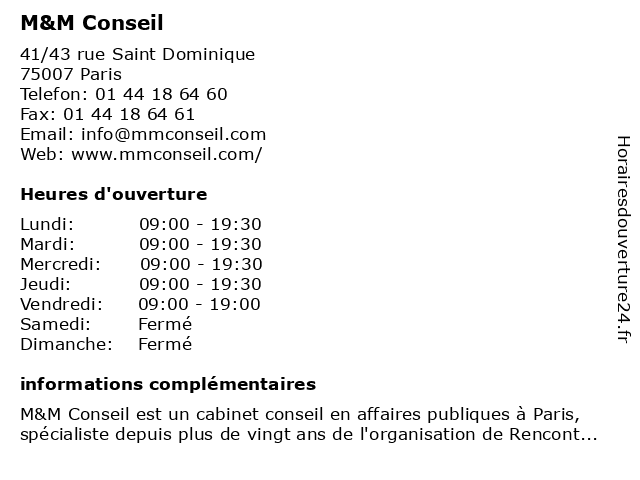 M&M Conseil

41/43 rue Saint Dominique
75007 Paris
Telefon: 01 44 18 64 60
Fax: 01 44 18 64 61
Email: info@mmconseil.com
Web: www.mmconseil.com/

Heures d'ouverture

| Lundi: | 09:00 - 19:30 |
|---|---|
| Mardi: | 09:00 - 19:30 |
| Mercredi: | 09:00 - 19:30 |
| Jeudi: | 09:00 - 19:30 |
| Vendredi: | 09:00 - 19:00 |
| Samedi: | Fermé |
| Dimanche: | Fermé |

informations complémentaires

M&M Conseil est un cabinet conseil en affaires publiques à Paris, spécialiste depuis plus de vingt ans de l'organisation de Rencont...

Horairesdouverture24.fr